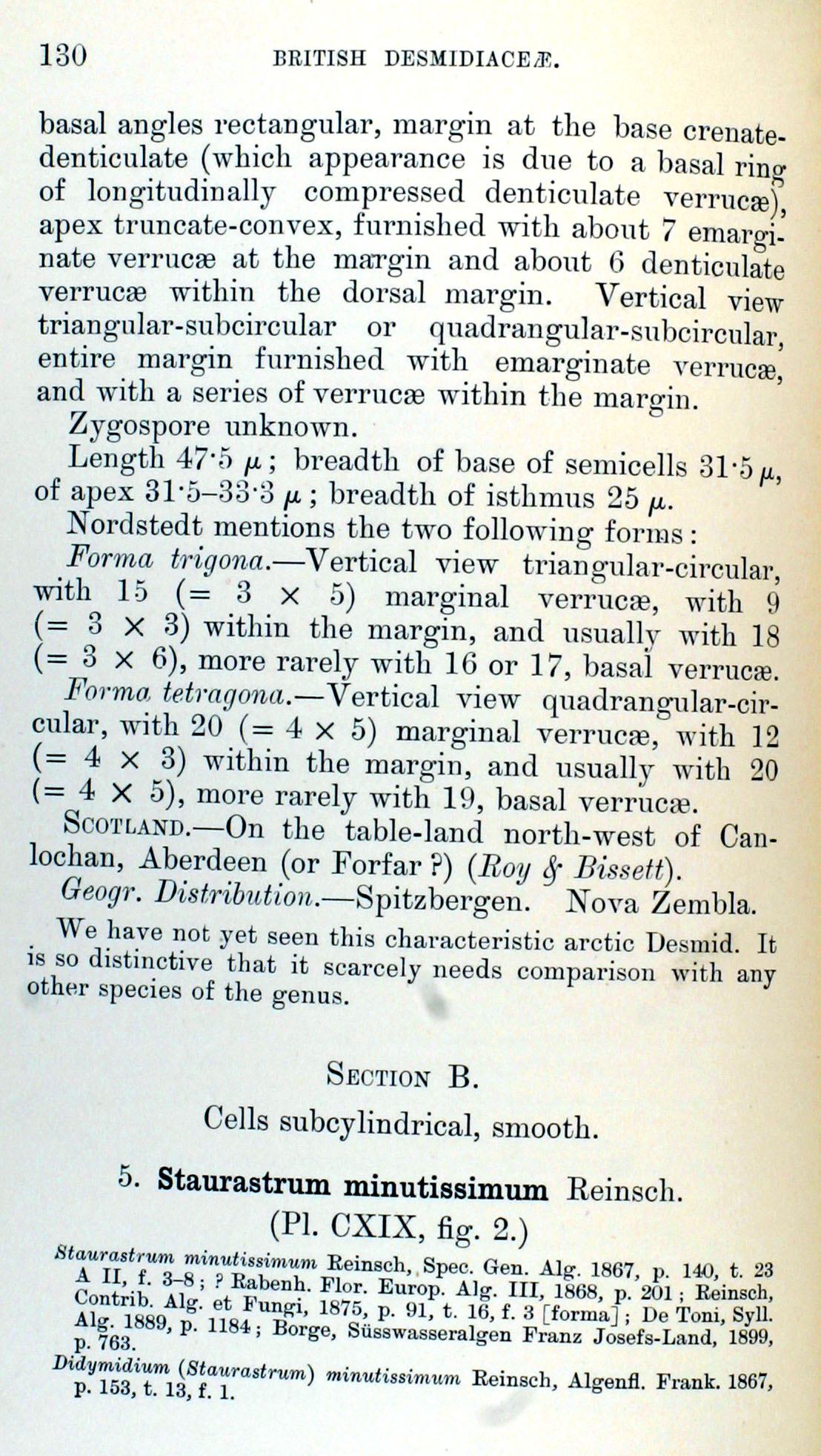 130 BRITISH DESMIDIACEÆ.

basal angles rectangular, margin at the base crenate-denticulate (which appearance is due to a basal ring of longitudinally compressed denticulate verrucæ), apex truncate-convex, furnished with about 7 emarginate verrucæ at the margin and about 6 denticulate verrucæ within the dorsal margin. Vertical view triangular-subcircular or quadrangular-subcircular, entire margin furnished with emarginate verrucæ, and with a series of verrucæ within the margin.

Zygospore unknown.

Length 47·5 μ; breadth of base of semicells 31·5 μ, of apex 31·5–33·3 μ; breadth of isthmus 25 μ.

Nordstedt mentions the two following forms:

Forma trigona.—Vertical view triangular-circular, with 15 (= 3 × 5) marginal verrucæ, with 9 (= 3 × 3) within the margin, and usually with 18 (= 3 × 6), more rarely with 16 or 17, basal verrucæ.

Forma tetragona.—Vertical view quadrangular-circular, with 20 (= 4 × 5) marginal verrucæ, with 12 (= 4 × 3) within the margin, and usually with 20 (= 4 × 5), more rarely with 19, basal verrucæ.

SCOTLAND.—On the table-land north-west of Canlochan, Aberdeen (or Forfar ?) (Roy & Bissett).

Geogr. Distribution.—Spitzbergen. Nova Zembla.

We have not yet seen this characteristic arctic Desmid. It is so distinctive that it scarcely needs comparison with any other species of the genus.

SECTION B.

Cells subcylindrical, smooth.

5. Staurastrum minutissimum Reinsch.

(Pl. CXIX, fig. 2.)

Staurastrum minutissimum Reinsch, Spec. Gen. Alg. 1867, p. 140, t. 23 A II, f. 3–8; ? Rabenh. Flor. Europ. Alg. III, 1868, p. 201; Reinsch, Contrib. Alg. et Fungi, 1875, p. 91, t. 16, f. 3 [forma]; De Toni, Syll. Alg. 1889, p. 1184; Borge, Süsswasseralgen Franz Josefs-Land, 1899, p. 763.

Didymidium (Staurastrum) minutissimum Reinsch, Algenfl. Frank. 1867, p. 153, t. 13, f. 1.